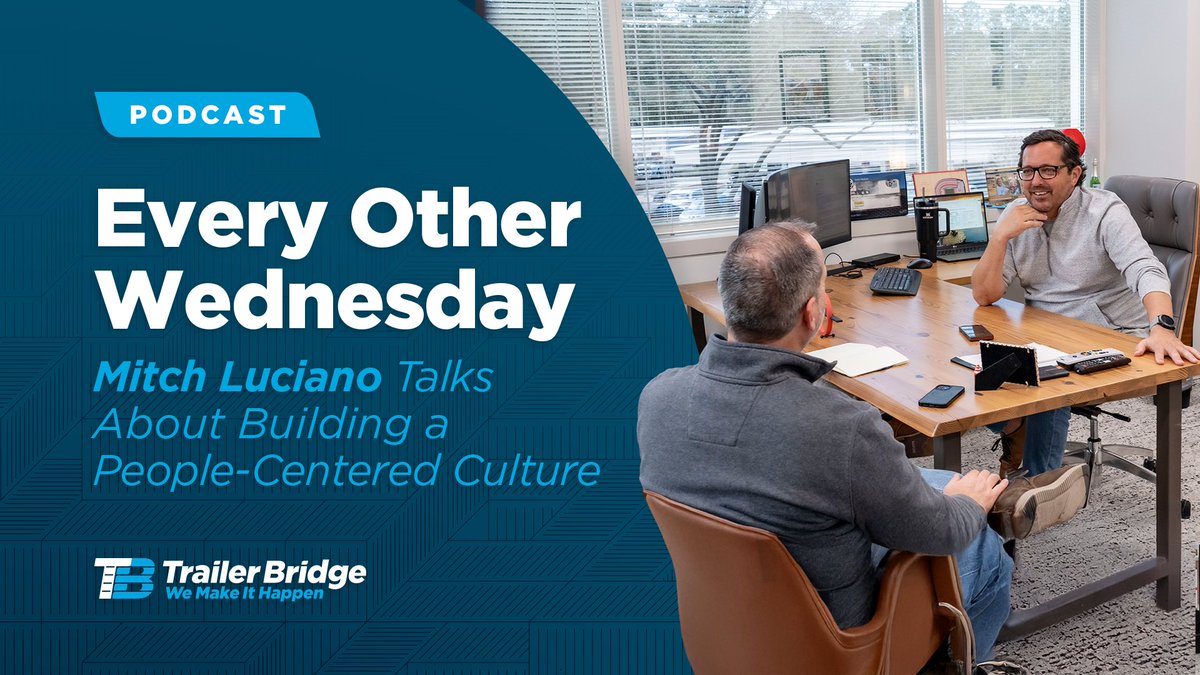 PODCAST

Every Other Wednesday

Mitch Luciano Talks About Building a People-Centered Culture

TB Trailer Bridge
We Make It Happen